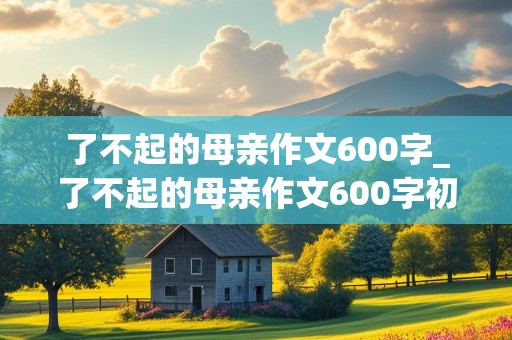 了不起的母亲作文600字_了不起的母亲作文600字初